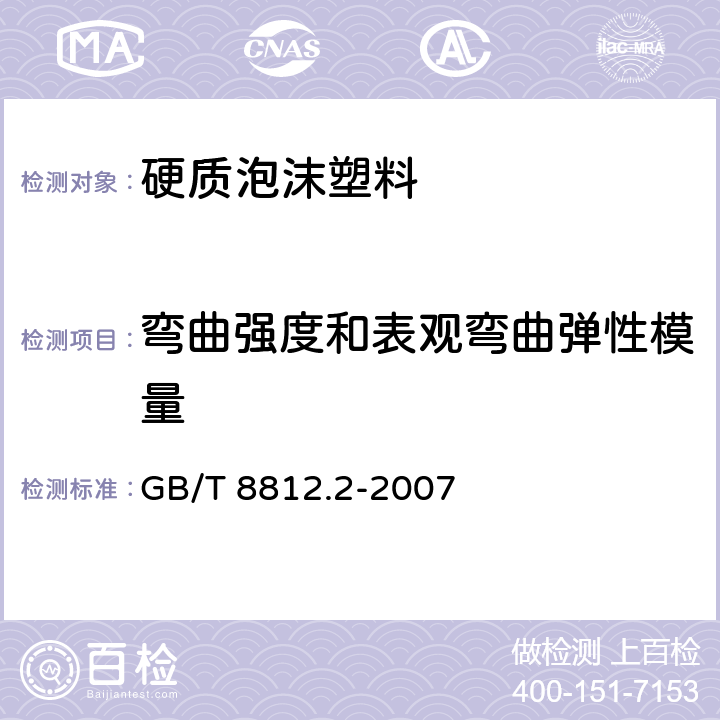 MA CNAS AC ilac-MRA

检测对象： 硬质泡沫塑料

检测项目： 弯曲强度和表观弯曲弹性模量

检测标准： GB/T 8812.2-2007

百检 Baijiantest.com

做检测 上百检
400-151-7153